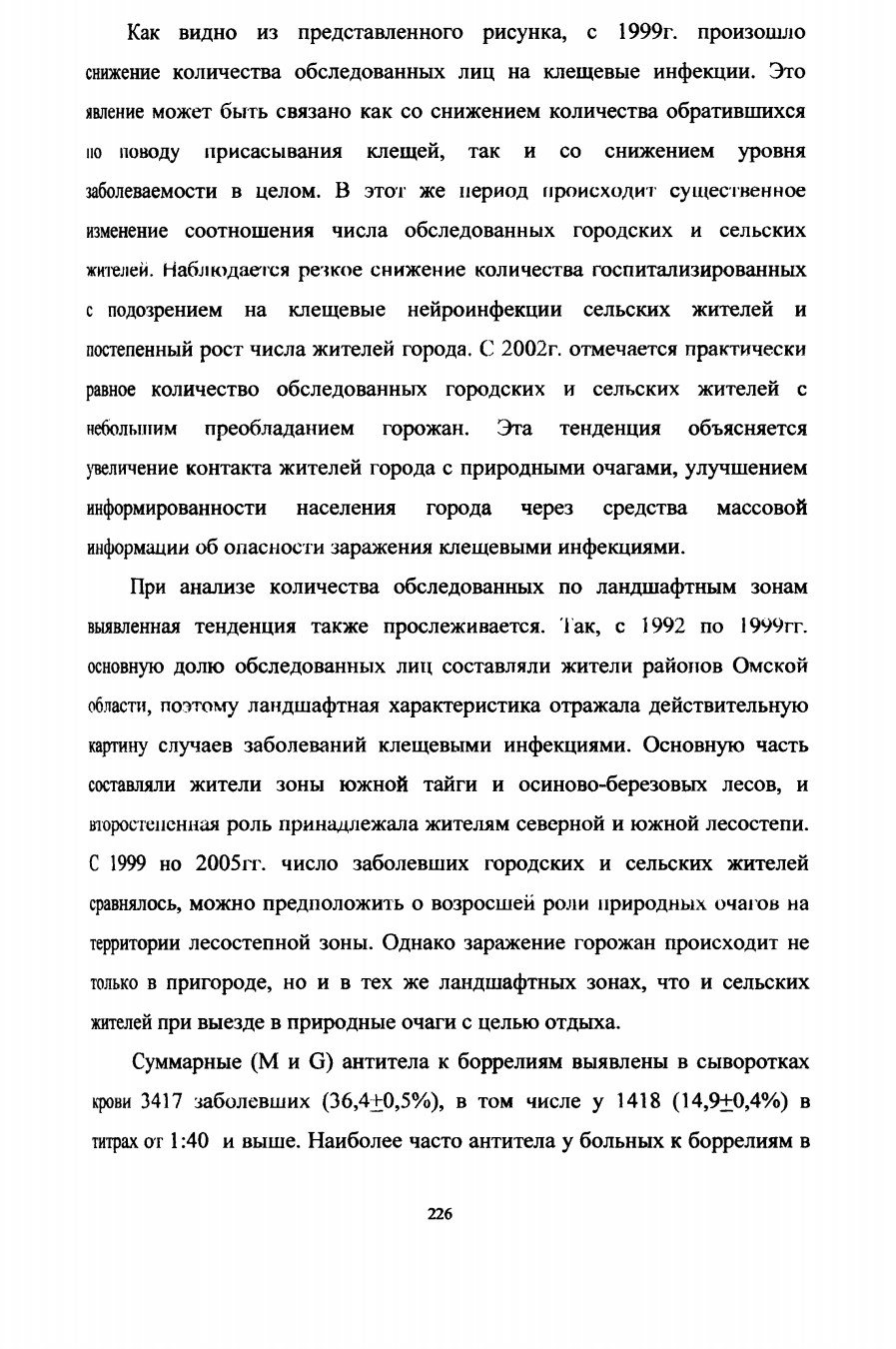 Как видно из представленного рисунка, с 1999г. произошло снижение количества обследованных лиц на клещевые инфекции. Это явление может быть связано как со снижением количества обратившихся по поводу присасывания клещей, так и со снижением уровня заболеваемости в целом. В этот же период происходит существенное изменение соотношения числа обследованных городских и сельских жителей. Наблюдается резкое снижение количества госпитализированных с подозрением на клещевые нейроинфекции сельских жителей и постепенный рост числа жителей города. С 2002г. отмечается практически равное количество обследованных городских и сельских жителей с небольшим преобладанием горожан. Эта тенденция объясняется увеличение контакта жителей города с природными очагами, улучшением информированности населения города через средства массовой информации об опасности заражения клещевыми инфекциями.

При анализе количества обследованных по ландшафтным зонам выявленная тенденция также прослеживается. Так, с 1992 по 1999гг. основную долю обследованных лиц составляли жители районов Омской области, поэтому ландшафтная характеристика отражала действительную картину случаев заболеваний клещевыми инфекциями. Основную часть составляли жители зоны южной тайги и осиново-березовых лесов, и второстепенная роль принадлежала жителям северной и южной лесостепи. С 1999 но 2005гг. число заболевших городских и сельских жителей сравнялось, можно предположить о возросшей роли природных очагов на территории лесостепной зоны. Однако заражение горожан происходит не только в пригороде, но и в тех же ландшафтных зонах, что и сельских жителей при выезде в природные очаги с целью отдыха.

Суммарные (M и G) антитела к боррелиям выявлены в сыворотках крови 3417 заболевших (36,4$\pm$0,5%), в том числе у 1418 (14,9$\pm$0,4%) в титрах от 1:40 и выше. Наиболее часто антитела у больных к боррелиям в

226